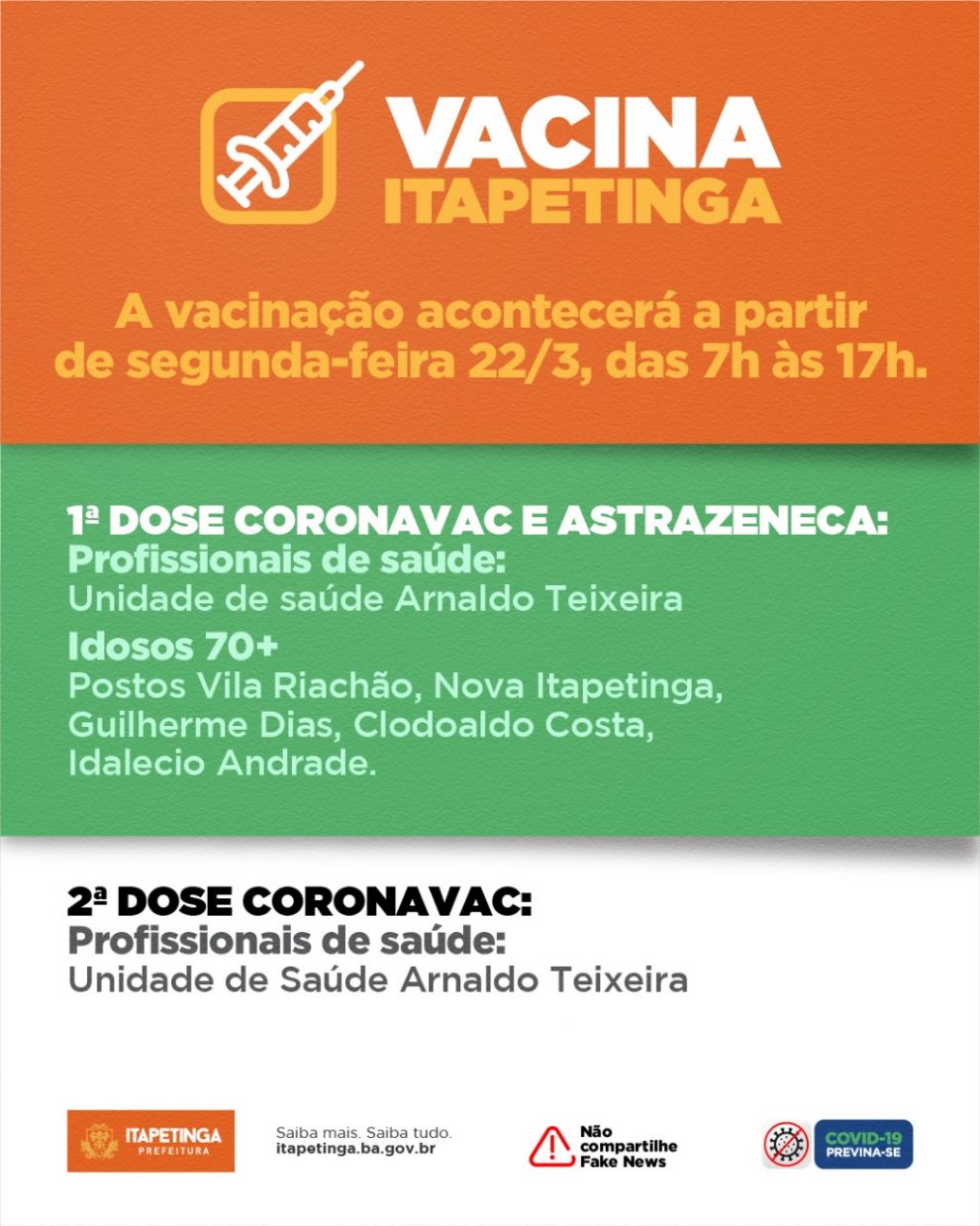 VACINA
ITAPETINGA

A vacinação acontecerá a partir de segunda-feira 22/3, das 7h às 17h.

1ª DOSE CORONAVAC E ASTRAZENECA:
Profissionais de saúde:
Unidade de saúde Arnaldo Teixeira
Idosos 70+
Postos Vila Riachão, Nova Itapetinga, Guilherme Dias, Clodoaldo Costa, Idalecio Andrade.

2ª DOSE CORONAVAC:
Profissionais de saúde:
Unidade de Saúde Arnaldo Teixeira

ITAPETINGA
PREFEITURA

Saiba mais. Saiba tudo.
itapetinga.ba.gov.br

Não compartilhe Fake News

COVID-19
PREVINA-SE